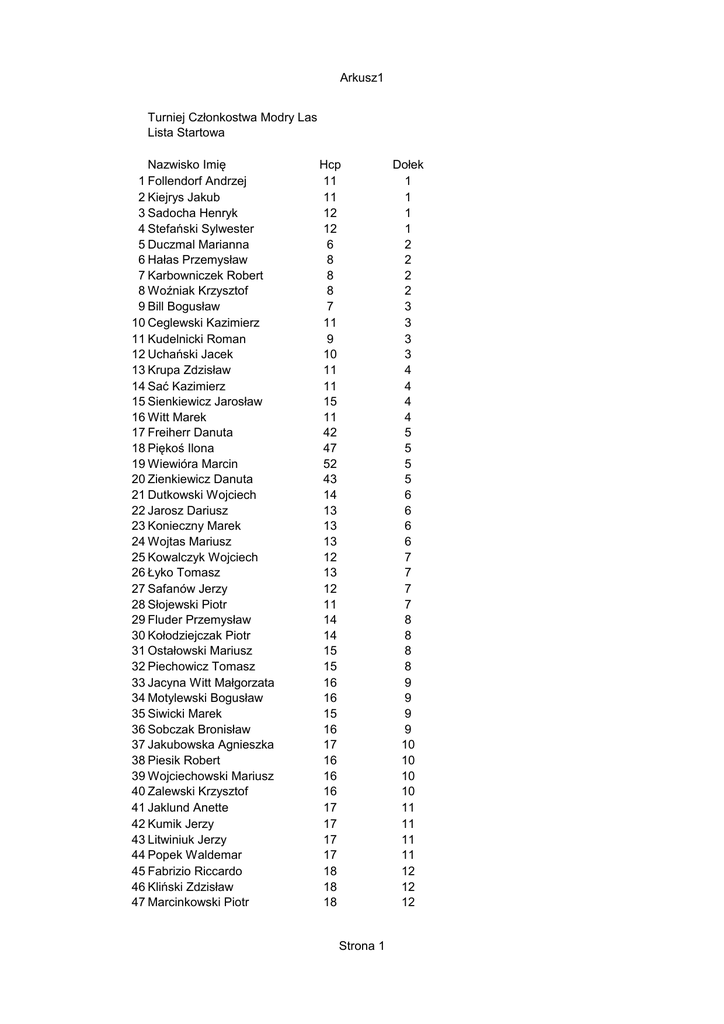 Arkusz1

Turniej Członkostwa Modry Las
Lista Startowa

| | Nazwisko Imię | Hcp | Dołek |
|---|---|---|---|
| 1 | Follendorf Andrzej | 11 | 1 |
| 2 | Kiejrys Jakub | 11 | 1 |
| 3 | Sadocha Henryk | 12 | 1 |
| 4 | Stefański Sylwester | 12 | 1 |
| 5 | Duczmal Marianna | 6 | 2 |
| 6 | Hałas Przemysław | 8 | 2 |
| 7 | Karbowniczek Robert | 8 | 2 |
| 8 | Woźniak Krzysztof | 8 | 2 |
| 9 | Bill Bogusław | 7 | 3 |
| 10 | Ceglewski Kazimierz | 11 | 3 |
| 11 | Kudelnicki Roman | 9 | 3 |
| 12 | Uchański Jacek | 10 | 3 |
| 13 | Krupa Zdzisław | 11 | 4 |
| 14 | Sać Kazimierz | 11 | 4 |
| 15 | Sienkiewicz Jarosław | 15 | 4 |
| 16 | Witt Marek | 11 | 4 |
| 17 | Freiherr Danuta | 42 | 5 |
| 18 | Piękoś Ilona | 47 | 5 |
| 19 | Wiewióra Marcin | 52 | 5 |
| 20 | Zienkiewicz Danuta | 43 | 5 |
| 21 | Dutkowski Wojciech | 14 | 6 |
| 22 | Jarosz Dariusz | 13 | 6 |
| 23 | Konieczny Marek | 13 | 6 |
| 24 | Wojtas Mariusz | 13 | 6 |
| 25 | Kowalczyk Wojciech | 12 | 7 |
| 26 | Łyko Tomasz | 13 | 7 |
| 27 | Safanów Jerzy | 12 | 7 |
| 28 | Słojewski Piotr | 11 | 7 |
| 29 | Fluder Przemysław | 14 | 8 |
| 30 | Kołodziejczak Piotr | 14 | 8 |
| 31 | Ostałowski Mariusz | 15 | 8 |
| 32 | Piechowicz Tomasz | 15 | 8 |
| 33 | Jacyna Witt Małgorzata | 16 | 9 |
| 34 | Motylewski Bogusław | 16 | 9 |
| 35 | Siwicki Marek | 15 | 9 |
| 36 | Sobczak Bronisław | 16 | 9 |
| 37 | Jakubowska Agnieszka | 17 | 10 |
| 38 | Piesik Robert | 16 | 10 |
| 39 | Wojciechowski Mariusz | 16 | 10 |
| 40 | Zalewski Krzysztof | 16 | 10 |
| 41 | Jaklund Anette | 17 | 11 |
| 42 | Kumik Jerzy | 17 | 11 |
| 43 | Litwiniuk Jerzy | 17 | 11 |
| 44 | Popek Waldemar | 17 | 11 |
| 45 | Fabrizio Riccardo | 18 | 12 |
| 46 | Kliński Zdzisław | 18 | 12 |
| 47 | Marcinkowski Piotr | 18 | 12 |

Strona 1